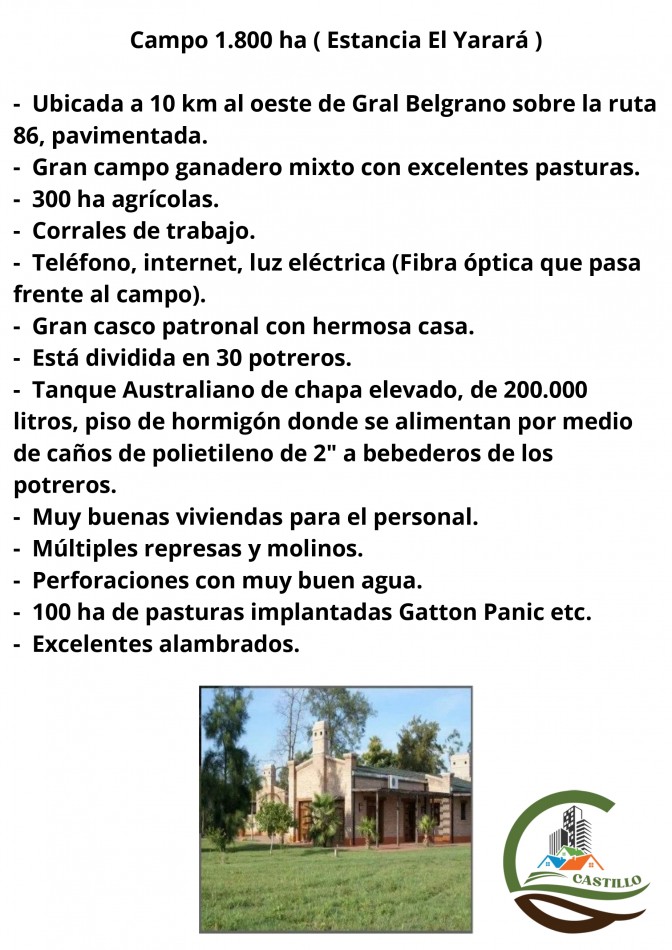 Campo 1.800 ha ( Estancia El Yarará )

- Ubicada a 10 km al oeste de Gral Belgrano sobre la ruta 86, pavimentada.
- Gran campo ganadero mixto con excelentes pasturas.
- 300 ha agrícolas.
- Corrales de trabajo.
- Teléfono, internet, luz eléctrica (Fibra óptica que pasa frente al campo).
- Gran casco patronal con hermosa casa.
- Está dividida en 30 potreros.
- Tanque Australiano de chapa elevado, de 200.000 litros, piso de hormigón donde se alimentan por medio de caños de polietileno de 2" a bebederos de los potreros.
- Muy buenas viviendas para el personal.
- Múltiples represas y molinos.
- Perforaciones con muy buen agua.
- 100 ha de pasturas implantadas Gatton Panic etc.
- Excelentes alambrados.

CASTILLO